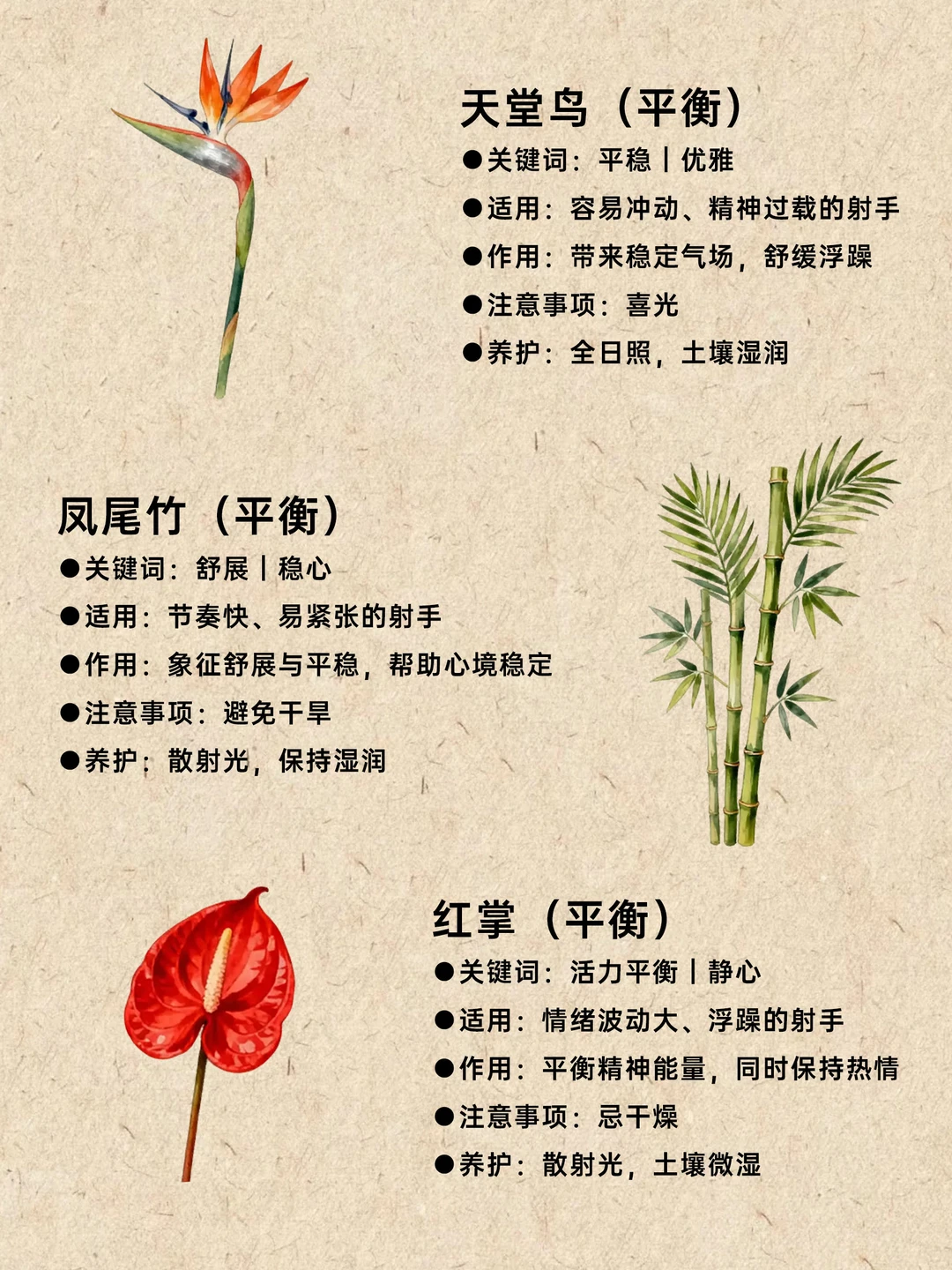 天堂鸟（平衡）

• 关键词：平稳丨优雅
• 适用：容易冲动、精神过载的射手
• 作用：带来稳定气场，舒缓浮躁
• 注意事项：喜光
• 养护：全日照，土壤湿润

凤尾竹（平衡）

• 关键词：舒展丨稳心
• 适用：节奏快、易紧张的射手
• 作用：象征舒展与平稳，帮助心境稳定
• 注意事项：避免干旱
• 养护：散射光，保持湿润

红掌（平衡）

• 关键词：活力平衡丨静心
• 适用：情绪波动大、浮躁的射手
• 作用：平衡精神能量，同时保持热情
• 注意事项：忌干燥
• 养护：散射光，土壤微湿